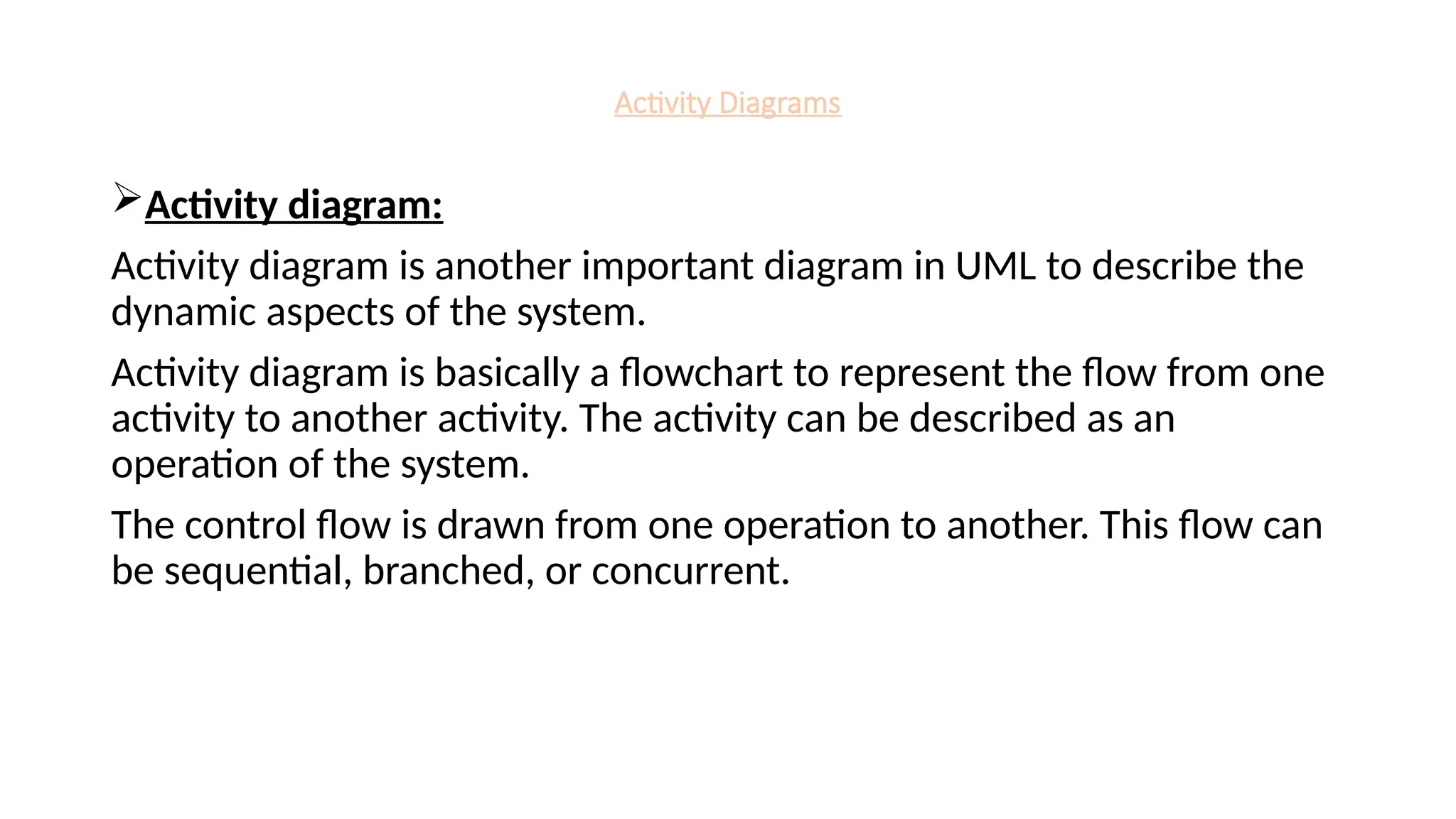 Activity Diagrams

➢ Activity diagram:

Activity diagram is another important diagram in UML to describe the dynamic aspects of the system.

Activity diagram is basically a flowchart to represent the flow from one activity to another activity. The activity can be described as an operation of the system.

The control flow is drawn from one operation to another. This flow can be sequential, branched, or concurrent.